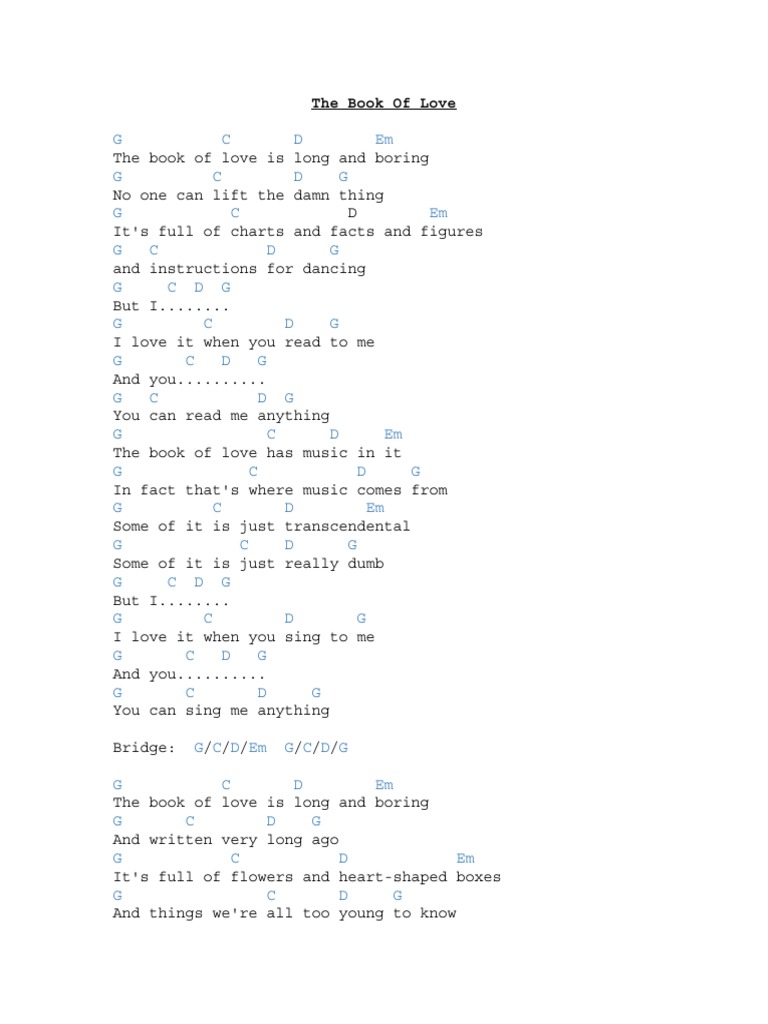 The Book Of Love

G C D Em
The book of love is long and boring
G C D G
No one can lift the damn thing
G C D Em
It's full of charts and facts and figures
G C D G
and instructions for dancing
G C D G
But I........
G C D G
I love it when you read to me
G C D G
And you..........
G C D G
You can read me anything
G C D Em
The book of love has music in it
G C D G
In fact that's where music comes from
G C D Em
Some of it is just transcendental
G C D G
Some of it is just really dumb
G C D G
But I........
G C D G
I love it when you sing to me
G C D G
And you..........
G C D G
You can sing me anything

Bridge: G/C/D/Em G/C/D/G

G C D Em
The book of love is long and boring
G C D G
And written very long ago
G C D Em
It's full of flowers and heart-shaped boxes
G C D G
And things we're all too young to know